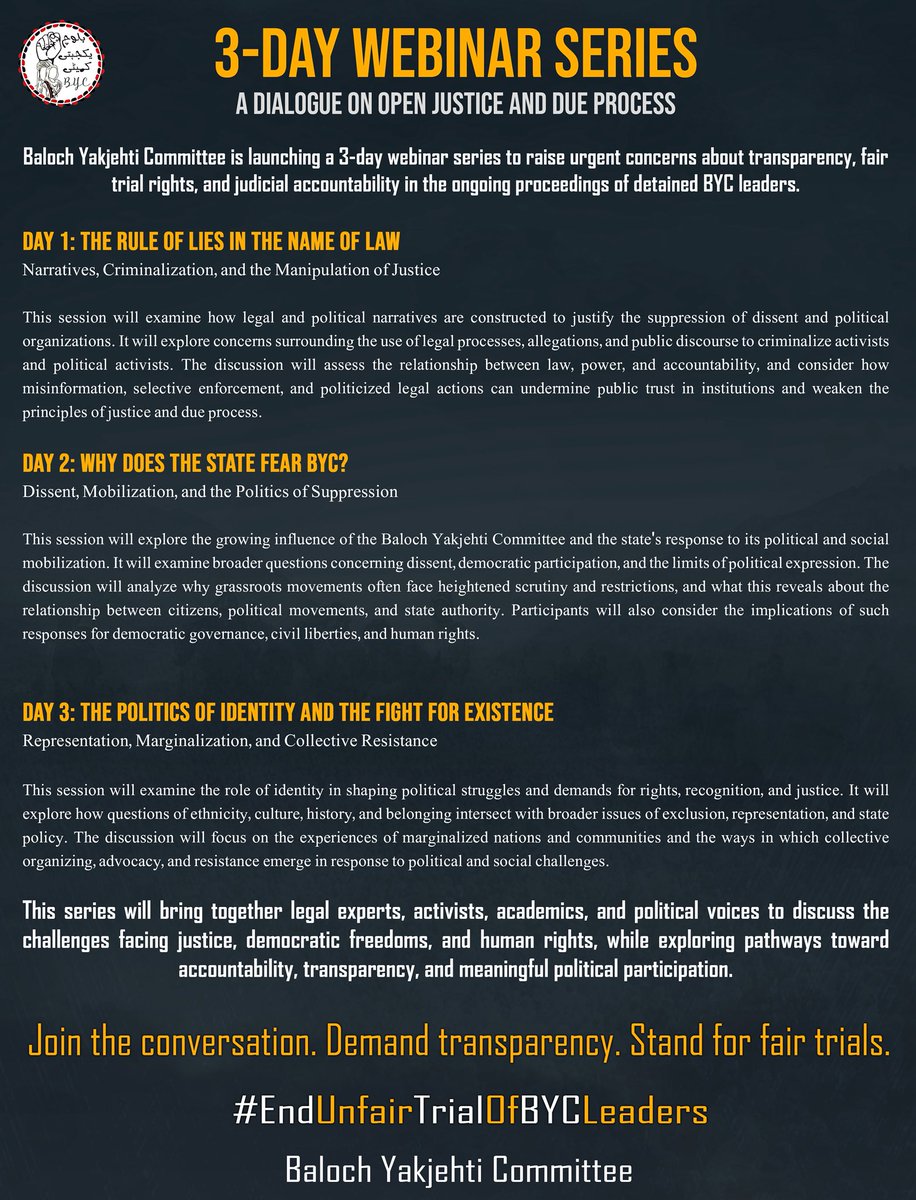 بلوچ یکجہتی کمیٹی
BYC

3-DAY WEBINAR SERIES

A DIALOGUE ON OPEN JUSTICE AND DUE PROCESS

Baloch Yakjehti Committee is launching a 3-day webinar series to raise urgent concerns about transparency, fair trial rights, and judicial accountability in the ongoing proceedings of detained BYC leaders.

DAY 1: THE RULE OF LIES IN THE NAME OF LAW
Narratives, Criminalization, and the Manipulation of Justice

This session will examine how legal and political narratives are constructed to justify the suppression of dissent and political organizations. It will explore concerns surrounding the use of legal processes, allegations, and public discourse to criminalize activists and political activists. The discussion will assess the relationship between law, power, and accountability, and consider how misinformation, selective enforcement, and politicized legal actions can undermine public trust in institutions and weaken the principles of justice and due process.

DAY 2: WHY DOES THE STATE FEAR BYC?
Dissent, Mobilization, and the Politics of Suppression

This session will explore the growing influence of the Baloch Yakjehti Committee and the state's response to its political and social mobilization. It will examine broader questions concerning dissent, democratic participation, and the limits of political expression. The discussion will analyze why grassroots movements often face heightened scrutiny and restrictions, and what this reveals about the relationship between citizens, political movements, and state authority. Participants will also consider the implications of such responses for democratic governance, civil liberties, and human rights.

DAY 3: THE POLITICS OF IDENTITY AND THE FIGHT FOR EXISTENCE
Representation, Marginalization, and Collective Resistance

This session will examine the role of identity in shaping political struggles and demands for rights, recognition, and justice. It will explore how questions of ethnicity, culture, history, and belonging intersect with broader issues of exclusion, representation, and state policy. The discussion will focus on the experiences of marginalized nations and communities and the ways in which collective organizing, advocacy, and resistance emerge in response to political and social challenges.

This series will bring together legal experts, activists, academics, and political voices to discuss the challenges facing justice, democratic freedoms, and human rights, while exploring pathways toward accountability, transparency, and meaningful political participation.

Join the conversation. Demand transparency. Stand for fair trials.

#EndUnfairTrialOfBYCLeaders

Baloch Yakjehti Committee